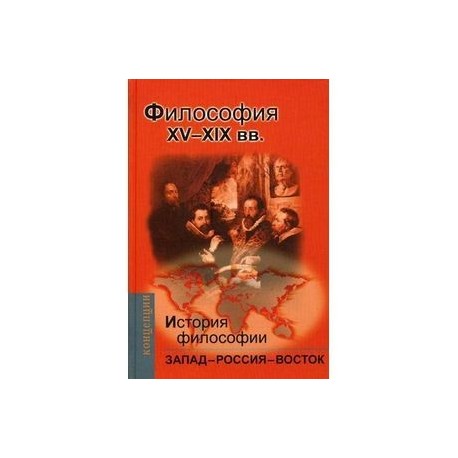 Философия
XV–XIX вв.

концепции

История философии

ЗАПАД–РОССИЯ–ВОСТОК